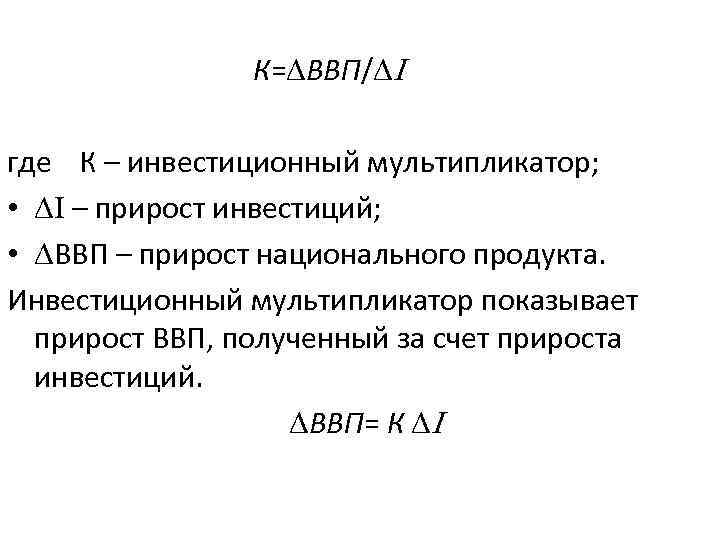 $К=\Delta ВВП/\Delta I$

где К – инвестиционный мультипликатор;

• $\Delta I$ – прирост инвестиций;

• $\Delta ВВП$ – прирост национального продукта.

Инвестиционный мультипликатор показывает прирост ВВП, полученный за счет прироста инвестиций.

$\Delta ВВП= К \Delta I$